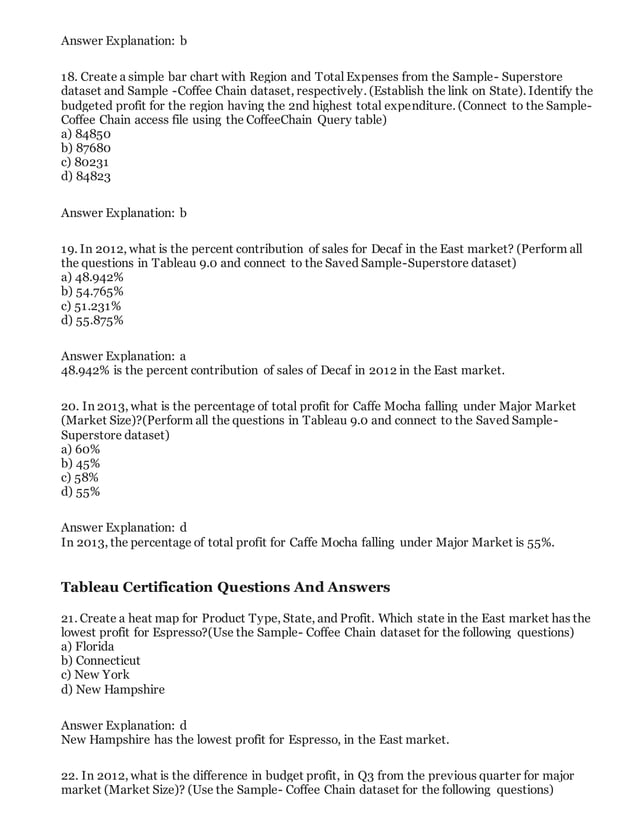 Answer Explanation: b

18. Create a simple bar chart with Region and Total Expenses from the Sample- Superstore dataset and Sample -Coffee Chain dataset, respectively. (Establish the link on State). Identify the budgeted profit for the region having the 2nd highest total expenditure. (Connect to the Sample-Coffee Chain access file using the CoffeeChain Query table)
a) 84850
b) 87680
c) 80231
d) 84823

Answer Explanation: b

19. In 2012, what is the percent contribution of sales for Decaf in the East market? (Perform all the questions in Tableau 9.0 and connect to the Saved Sample-Superstore dataset)
a) 48.942%
b) 54.765%
c) 51.231%
d) 55.875%

Answer Explanation: a
48.942% is the percent contribution of sales of Decaf in 2012 in the East market.

20. In 2013, what is the percentage of total profit for Caffe Mocha falling under Major Market (Market Size)?(Perform all the questions in Tableau 9.0 and connect to the Saved Sample-Superstore dataset)
a) 60%
b) 45%
c) 58%
d) 55%

Answer Explanation: d
In 2013, the percentage of total profit for Caffe Mocha falling under Major Market is 55%.

Tableau Certification Questions And Answers

21. Create a heat map for Product Type, State, and Profit. Which state in the East market has the lowest profit for Espresso?(Use the Sample- Coffee Chain dataset for the following questions)
a) Florida
b) Connecticut
c) New York
d) New Hampshire

Answer Explanation: d
New Hampshire has the lowest profit for Espresso, in the East market.

22. In 2012, what is the difference in budget profit, in Q3 from the previous quarter for major market (Market Size)? (Use the Sample- Coffee Chain dataset for the following questions)